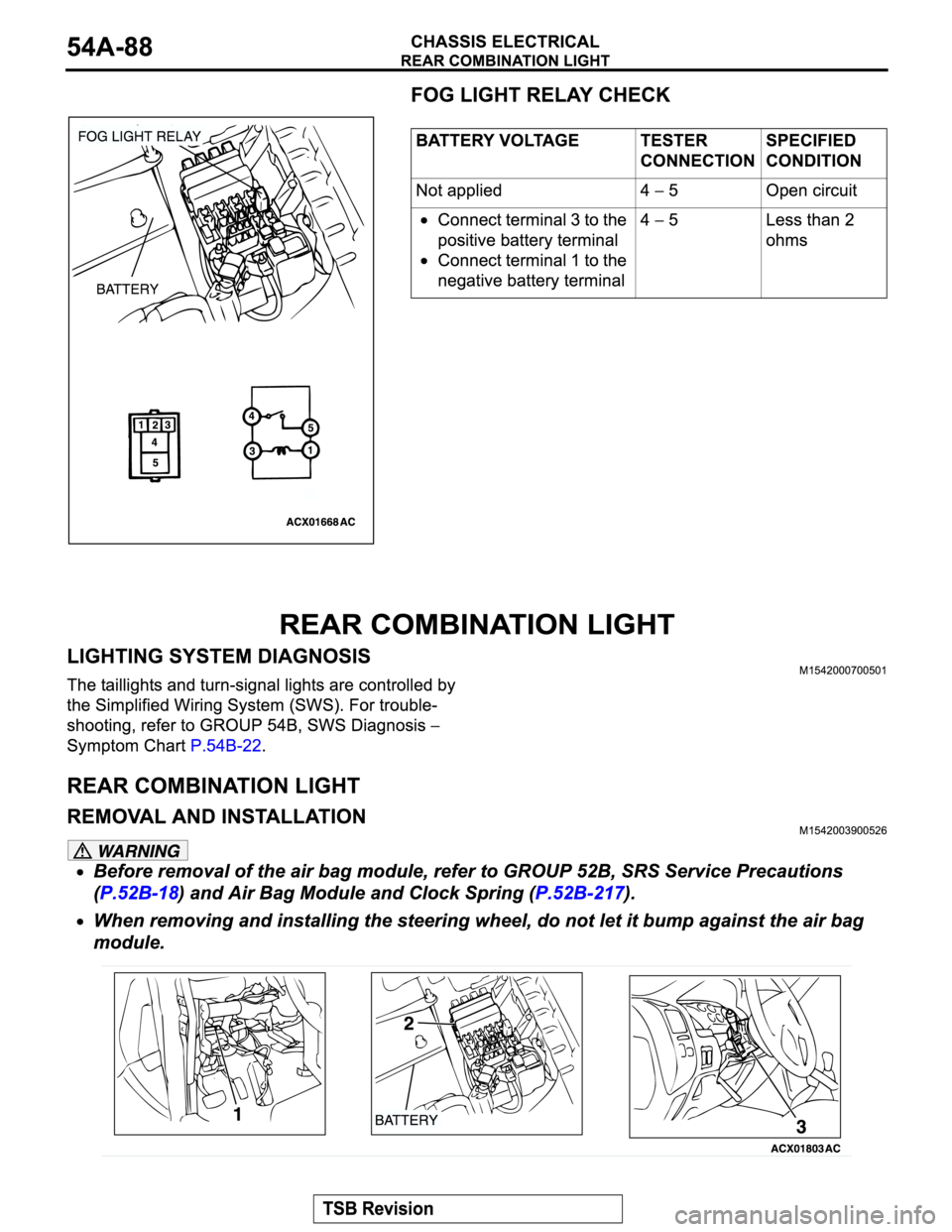 54A-88

CHASSIS ELECTRICAL
REAR COMBINATION LIGHT

FOG LIGHT RELAY CHECK

FOG LIGHT RELAY

BATTERY

1 2 3
4
5

4
5
3
1

ACX01668 AC

| BATTERY VOLTAGE | TESTER CONNECTION | SPECIFIED CONDITION |
|---|---|---|
| Not applied | 4 – 5 | Open circuit |
| • Connect terminal 3 to the positive battery terminal • Connect terminal 1 to the negative battery terminal | 4 – 5 | Less than 2 ohms |

REAR COMBINATION LIGHT

LIGHTING SYSTEM DIAGNOSIS
M1542000700501

The taillights and turn-signal lights are controlled by the Simplified Wiring System (SWS). For troubleshooting, refer to GROUP 54B, SWS Diagnosis – Symptom Chart P.54B-22.

REAR COMBINATION LIGHT

REMOVAL AND INSTALLATION
M1542003900526

WARNING

• Before removal of the air bag module, refer to GROUP 52B, SRS Service Precautions (P.52B-18) and Air Bag Module and Clock Spring (P.52B-217).

• When removing and installing the steering wheel, do not let it bump against the air bag module.

1

2

BATTERY

3

ACX01803 AC

TSB Revision

carmanualsonline.info